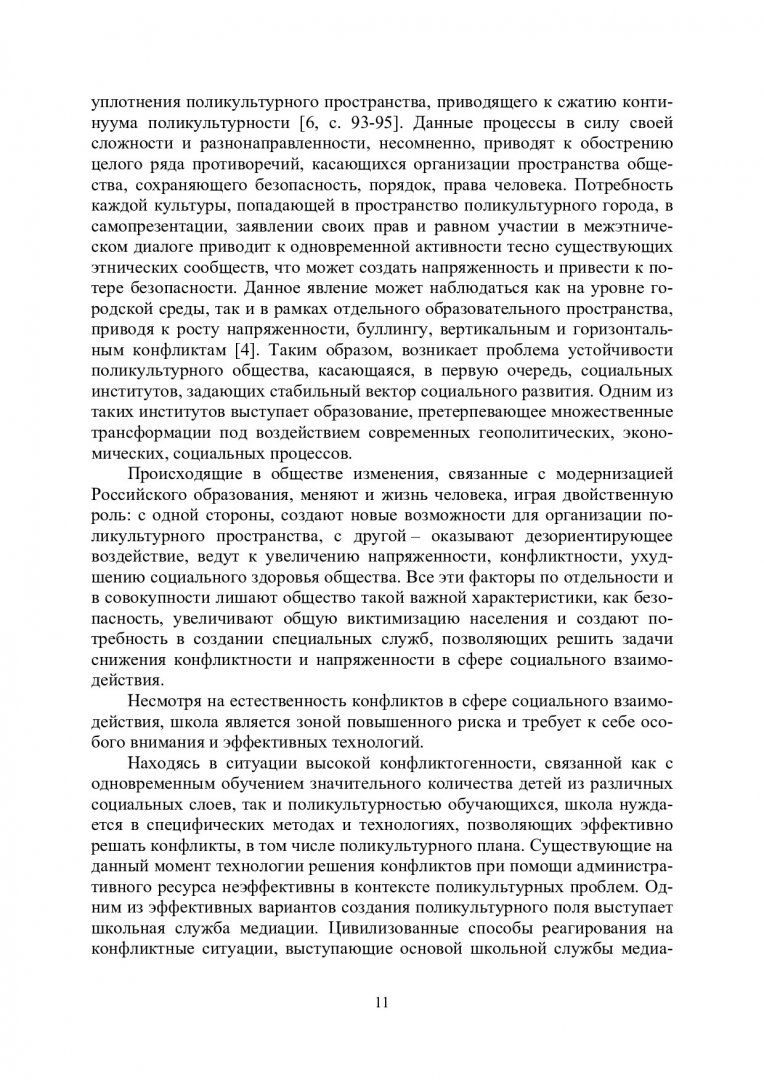 уплотнения поликультурного пространства, приводящего к сжатию континуума поликультурности [6, с. 93-95]. Данные процессы в силу своей сложности и разнонаправленности, несомненно, приводят к обострению целого ряда противоречий, касающихся организации пространства общества, сохраняющего безопасность, порядок, права человека. Потребность каждой культуры, попадающей в пространство поликультурного города, в самопрезентации, заявлении своих прав и равном участии в межэтническом диалоге приводит к одновременной активности тесно существующих этнических сообществ, что может создать напряженность и привести к потере безопасности. Данное явление может наблюдаться как на уровне городской среды, так и в рамках отдельного образовательного пространства, приводя к росту напряженности, буллингу, вертикальным и горизонтальным конфликтам [4]. Таким образом, возникает проблема устойчивости поликультурного общества, касающаяся, в первую очередь, социальных институтов, задающих стабильный вектор социального развития. Одним из таких институтов выступает образование, претерпевающее множественные трансформации под воздействием современных геополитических, экономических, социальных процессов.

Происходящие в обществе изменения, связанные с модернизацией Российского образования, меняют и жизнь человека, играя двойственную роль: с одной стороны, создают новые возможности для организации поликультурного пространства, с другой – оказывают дезориентирующее воздействие, ведут к увеличению напряженности, конфликтности, ухудшению социального здоровья общества. Все эти факторы по отдельности и в совокупности лишают общество такой важной характеристики, как безопасность, увеличивают общую виктимизацию населения и создают потребность в создании специальных служб, позволяющих решить задачи снижения конфликтности и напряженности в сфере социального взаимодействия.

Несмотря на естественность конфликтов в сфере социального взаимодействия, школа является зоной повышенного риска и требует к себе особого внимания и эффективных технологий.

Находясь в ситуации высокой конфликтогенности, связанной как с одновременным обучением значительного количества детей из различных социальных слоев, так и поликультурностью обучающихся, школа нуждается в специфических методах и технологиях, позволяющих эффективно решать конфликты, в том числе поликультурного плана. Существующие на данный момент технологии решения конфликтов при помощи административного ресурса неэффективны в контексте поликультурных проблем. Одним из эффективных вариантов создания поликультурного поля выступает школьная служба медиации. Цивилизованные способы реагирования на конфликтные ситуации, выступающие основой школьной службы медиа-

11